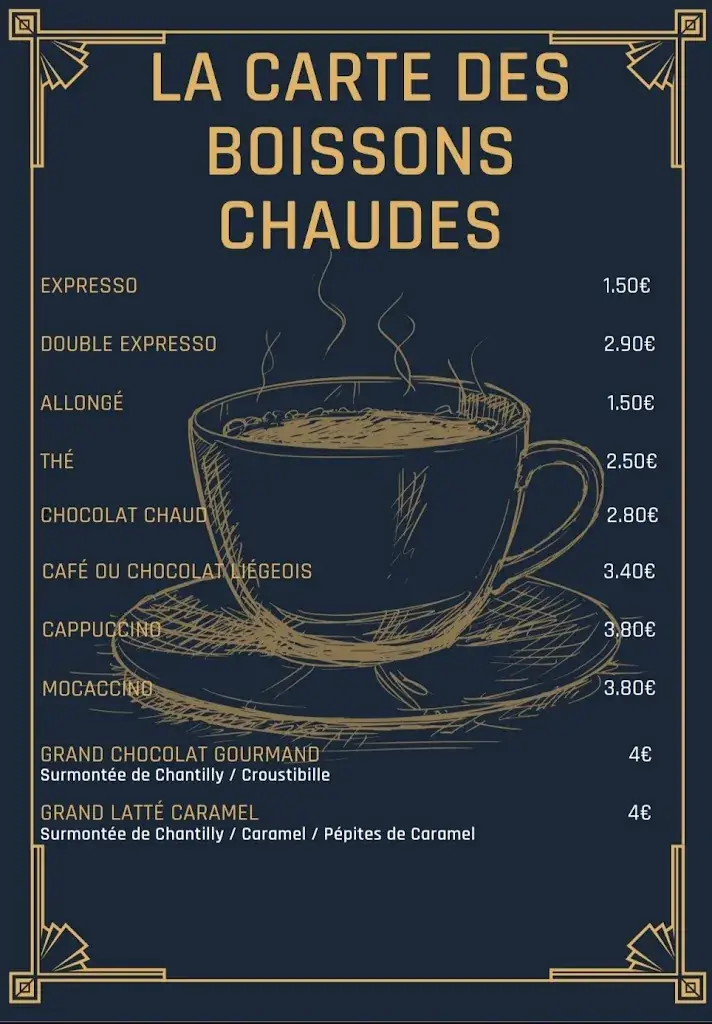 LA CARTE DES BOISSONS CHAUDES

EXPRESSO 1.50€

DOUBLE EXPRESSO 2.90€

ALLONGÉ 1.50€

THÉ 2.50€

CHOCOLAT CHAUD 2.80€

CAFÉ OU CHOCOLAT LIÉGEOIS 3.40€

CAPPUCCINO 3.80€

MOCACCINO 3.80€

GRAND CHOCOLAT GOURMAND 4€
Surmontée de Chantilly / Croustibille

GRAND LATTÉ CARAMEL 4€
Surmontée de Chantilly / Caramel / Pépites de Caramel